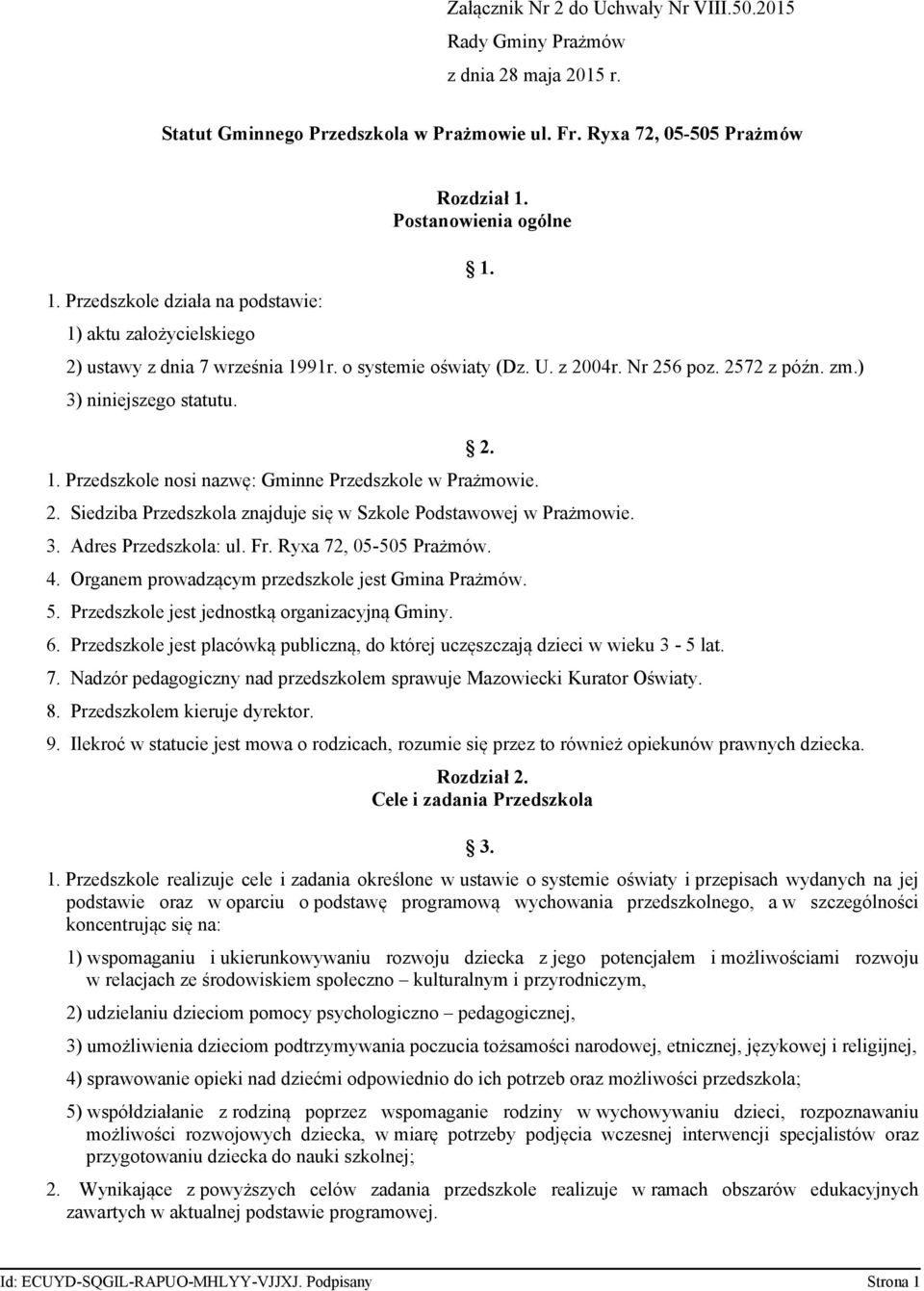 Załącznik Nr 2 do Uchwały Nr VIII.50.2015
Rady Gminy Prażmów
z dnia 28 maja 2015 r.

Statut Gminnego Przedszkola w Prażmowie ul. Fr. Ryxa 72, 05-505 Prażmów

Rozdział 1.
Postanowienia ogólne

1.

1. Przedszkole działa na podstawie:
1) aktu założycielskiego
2) ustawy z dnia 7 września 1991r. o systemie oświaty (Dz. U. z 2004r. Nr 256 poz. 2572 z późn. zm.)
3) niniejszego statutu.

2.

1. Przedszkole nosi nazwę: Gminne Przedszkole w Prażmowie.
2. Siedziba Przedszkola znajduje się w Szkole Podstawowej w Prażmowie.
3. Adres Przedszkola: ul. Fr. Ryxa 72, 05-505 Prażmów.
4. Organem prowadzącym przedszkole jest Gmina Prażmów.
5. Przedszkole jest jednostką organizacyjną Gminy.
6. Przedszkole jest placówką publiczną, do której uczęszczają dzieci w wieku 3 - 5 lat.
7. Nadzór pedagogiczny nad przedszkolem sprawuje Mazowiecki Kurator Oświaty.
8. Przedszkolem kieruje dyrektor.
9. Ilekroć w statucie jest mowa o rodzicach, rozumie się przez to również opiekunów prawnych dziecka.

Rozdział 2.
Cele i zadania Przedszkola

3.

1. Przedszkole realizuje cele i zadania określone w ustawie o systemie oświaty i przepisach wydanych na jej podstawie oraz w oparciu o podstawę programową wychowania przedszkolnego, a w szczególności koncentrując się na:

1) wspomaganiu i ukierunkowywaniu rozwoju dziecka z jego potencjałem i możliwościami rozwoju w relacjach ze środowiskiem społeczno – kulturalnym i przyrodniczym,

2) udzielaniu dzieciom pomocy psychologiczno – pedagogicznej,

3) umożliwienia dzieciom podtrzymywania poczucia tożsamości narodowej, etnicznej, językowej i religijnej,

4) sprawowanie opieki nad dziećmi odpowiednio do ich potrzeb oraz możliwości przedszkola;

5) współdziałanie z rodziną poprzez wspomaganie rodziny w wychowywaniu dzieci, rozpoznawaniu możliwości rozwojowych dziecka, w miarę potrzeby podjęcia wczesnej interwencji specjalistów oraz przygotowaniu dziecka do nauki szkolnej;

2. Wynikające z powyższych celów zadania przedszkole realizuje w ramach obszarów edukacyjnych zawartych w aktualnej podstawie programowej.

Id: ECUYD-SQGIL-RAPUO-MHLYY-VJJXJ. Podpisany Strona 1